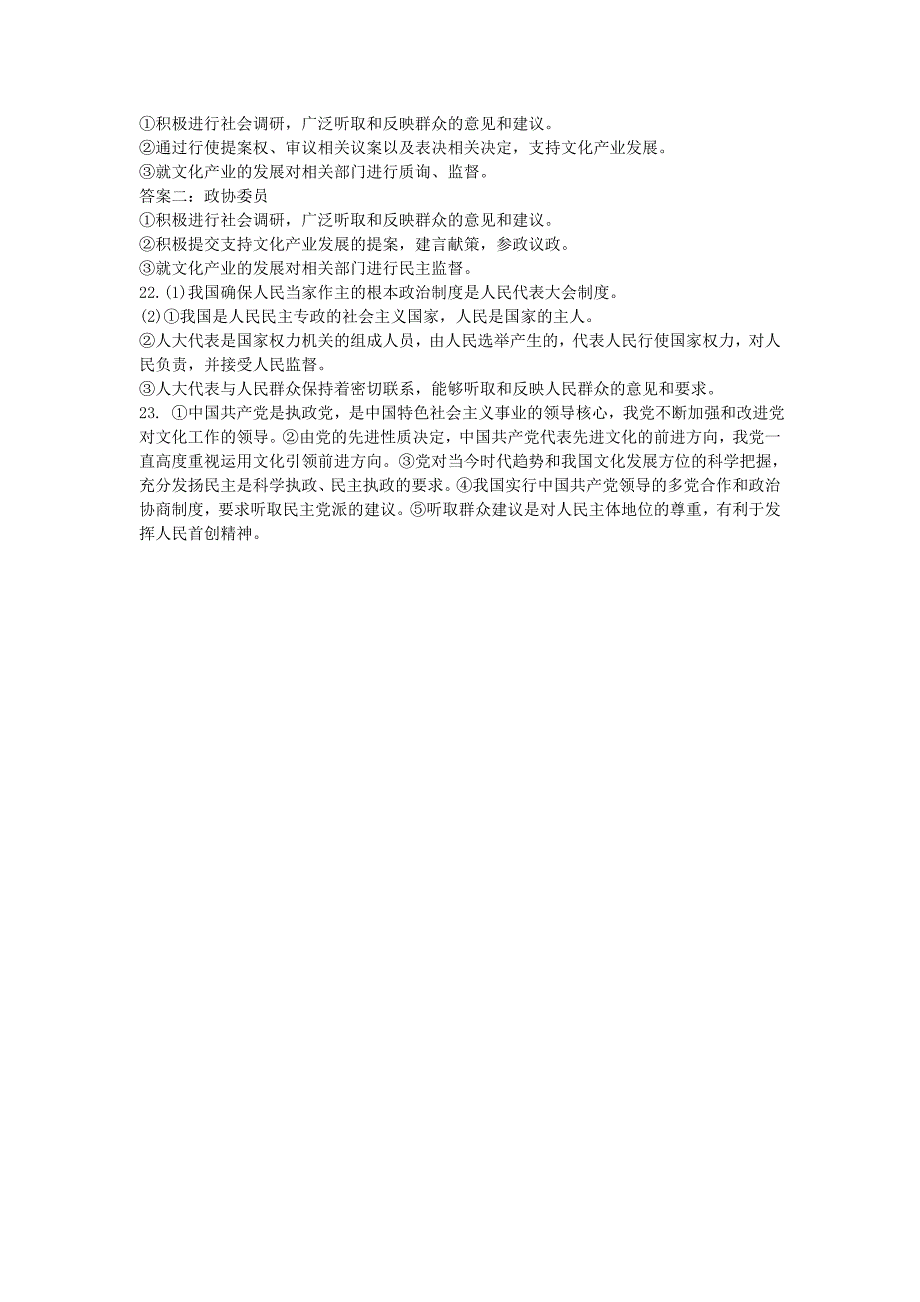 ①积极进行社会调研，广泛听取和反映群众的意见和建议。
②通过行使提案权、审议相关议案以及表决相关决定，支持文化产业发展。
③就文化产业的发展对相关部门进行质询、监督。
答案二：政协委员
①积极进行社会调研，广泛听取和反映群众的意见和建议。
②积极提交支持文化产业发展的提案，建言献策，参政议政。
③就文化产业的发展对相关部门进行民主监督。
22.(1)我国确保人民当家作主的根本政治制度是人民代表大会制度。
(2)①我国是人民民主专政的社会主义国家，人民是国家的主人。
②人大代表是国家权力机关的组成人员，由人民选举产生的，代表人民行使国家权力，对人民负责，并接受人民监督。
③人大代表与人民群众保持着密切联系，能够听取和反映人民群众的意见和要求。
23. ①中国共产党是执政党，是中国特色社会主义事业的领导核心，我党不断加强和改进党对文化工作的领导。②由党的先进性质决定，中国共产党代表先进文化的前进方向，我党一直高度重视运用文化引领前进方向。③党对当今时代趋势和我国文化发展方位的科学把握，充分发扬民主是科学执政、民主执政的要求。④我国实行中国共产党领导的多党合作和政治协商制度，要求听取民主党派的建议。⑤听取群众建议是对人民主体地位的尊重，有利于发挥人民首创精神。